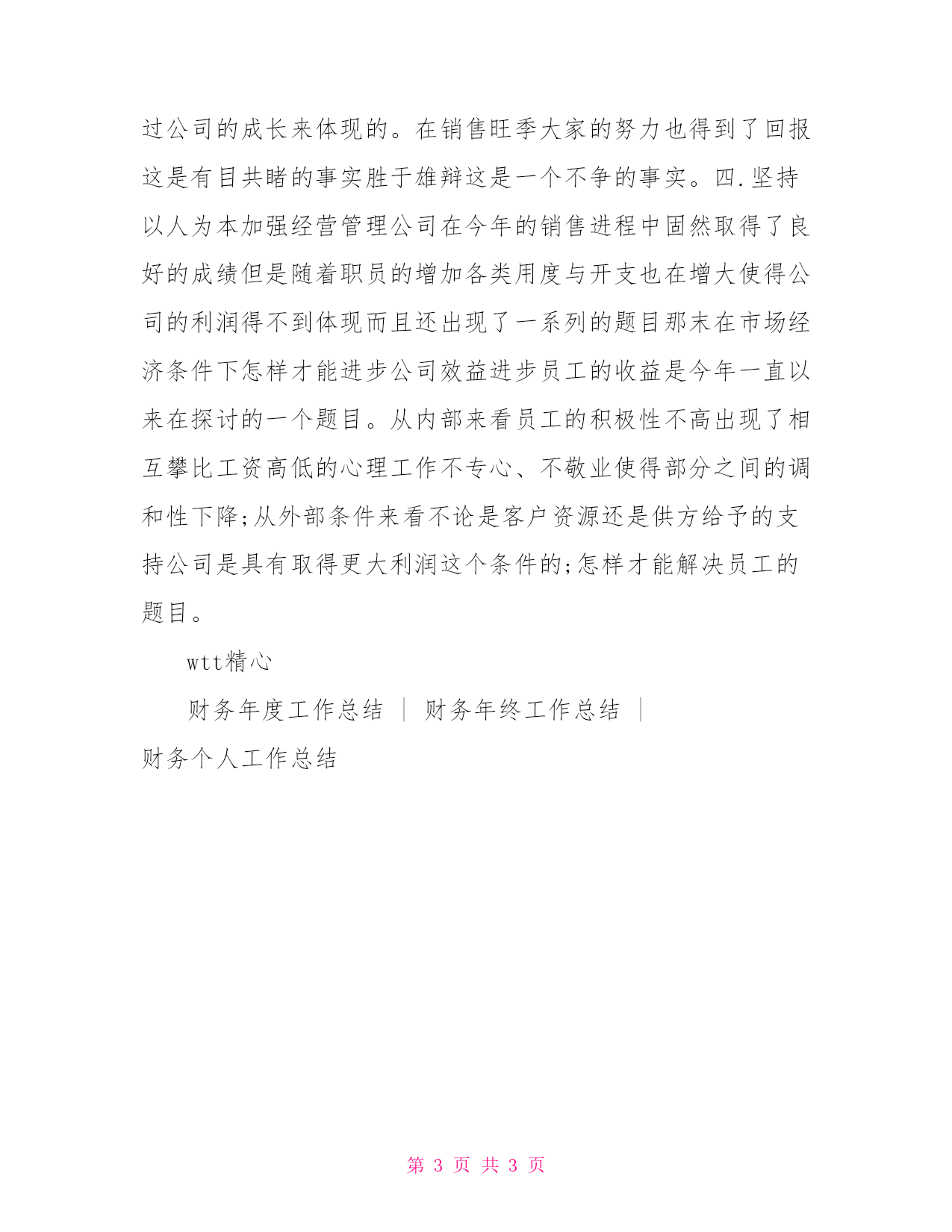 过公司的成长来体现的。在销售旺季大家的努力也得到了回报这是有目共睹的事实胜于雄辩这是一个不争的事实。四.坚持以人为本加强经营管理公司在今年的销售进程中固然取得了良好的成绩但是随着职员的增加各类用度与开支也在增大使得公司的利润得不到体现而且还出现了一系列的题目那末在市场经济条件下怎样才能进步公司效益进步员工的收益是今年一直以来在探讨的一个题目。从内部来看员工的积极性不高出现了相互攀比工资高低的心理工作不专心、不敬业使得部分之间的调和性下降;从外部条件来看不论是客户资源还是供方给予的支持公司是具有取得更大利润这个条件的;怎样才能解决员工的题目。

wtt精心

财务年度工作总结 | 财务年终工作总结 | 财务个人工作总结

第 3 页 共 3 页